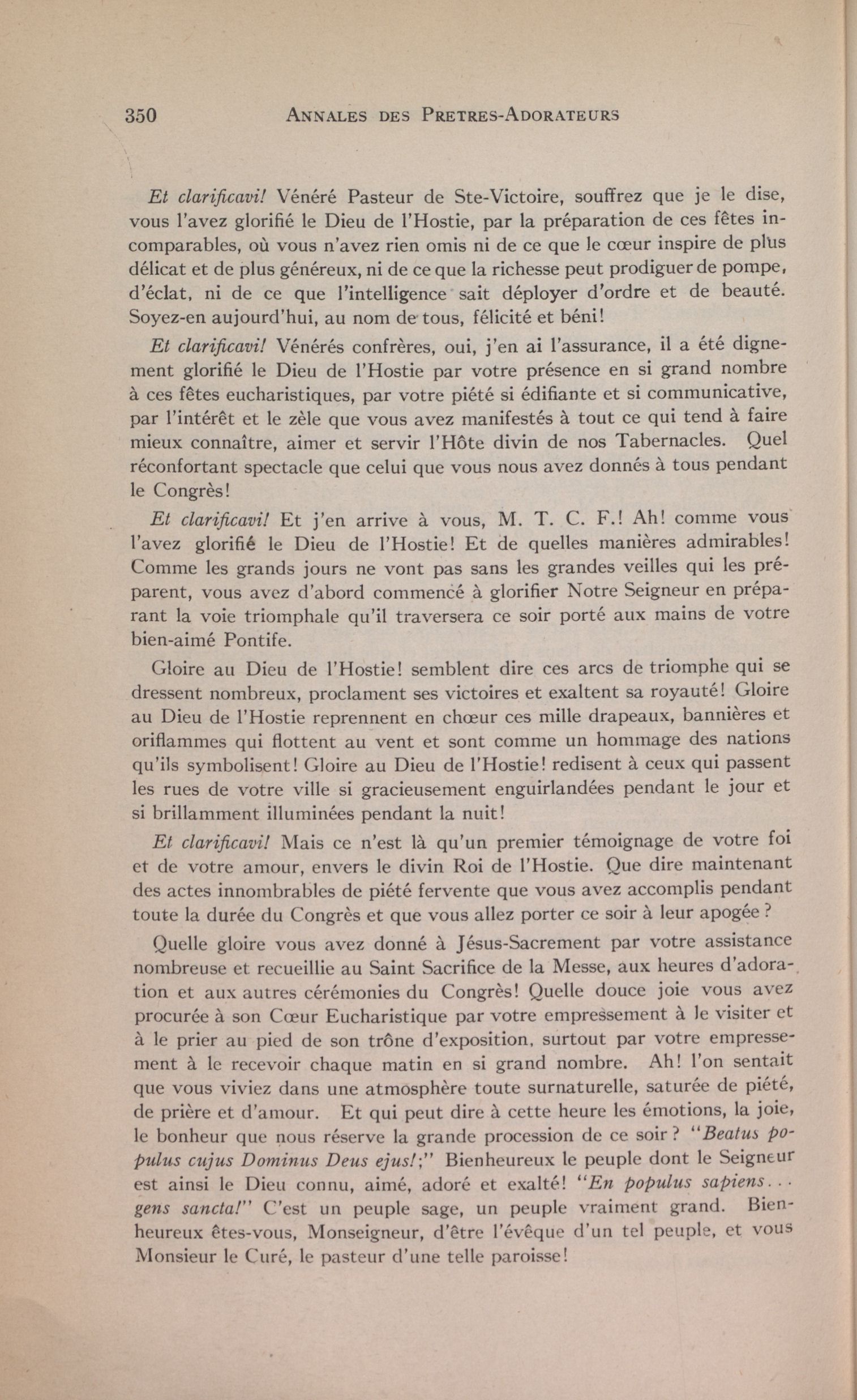 350 ANNALES DES PRETRES-ADORATEURS

Et clarificavi! Vénéré Pasteur de Ste-Victoire, souffrez que je le dise, vous l'avez glorifié le Dieu de l'Hostie, par la préparation de ces fêtes incomparables, où vous n'avez rien omis ni de ce que le cœur inspire de plus délicat et de plus généreux, ni de ce que la richesse peut prodiguer de pompe, d'éclat, ni de ce que l'intelligence sait déployer d'ordre et de beauté. Soyez-en aujourd'hui, au nom de tous, félicité et béni!

Et clarificavi! Vénérés confrères, oui, j'en ai l'assurance, il a été dignement glorifié le Dieu de l'Hostie par votre présence en si grand nombre à ces fêtes eucharistiques, par votre piété si édifiante et si communicative, par l'intérêt et le zèle que vous avez manifestés à tout ce qui tend à faire mieux connaître, aimer et servir l'Hôte divin de nos Tabernacles. Quel réconfortant spectacle que celui que vous nous avez donnés à tous pendant le Congrès!

Et clarificavi! Et j'en arrive à vous, M. T. C. F.! Ah! comme vous l'avez glorifié le Dieu de l'Hostie! Et de quelles manières admirables! Comme les grands jours ne vont pas sans les grandes veilles qui les préparent, vous avez d'abord commencé à glorifier Notre Seigneur en préparant la voie triomphale qu'il traversera ce soir porté aux mains de votre bien-aimé Pontife.

Gloire au Dieu de l'Hostie! semblent dire ces arcs de triomphe qui se dressent nombreux, proclament ses victoires et exaltent sa royauté! Gloire au Dieu de l'Hostie reprennent en chœur ces mille drapeaux, bannières et oriflammes qui flottent au vent et sont comme un hommage des nations qu'ils symbolisent! Gloire au Dieu de l'Hostie! redisent à ceux qui passent les rues de votre ville si gracieusement enguirlandées pendant le jour et si brillamment illuminées pendant la nuit!

Et clarificavi! Mais ce n'est là qu'un premier témoignage de votre foi et de votre amour, envers le divin Roi de l'Hostie. Que dire maintenant des actes innombrables de piété fervente que vous avez accomplis pendant toute la durée du Congrès et que vous allez porter ce soir à leur apogée?

Quelle gloire vous avez donné à Jésus-Sacrement par votre assistance nombreuse et recueillie au Saint Sacrifice de la Messe, aux heures d'adoration et aux autres cérémonies du Congrès! Quelle douce joie vous avez procurée à son Cœur Eucharistique par votre empressement à le visiter et à le prier au pied de son trône d'exposition, surtout par votre empressement à le recevoir chaque matin en si grand nombre. Ah! l'on sentait que vous viviez dans une atmosphère toute surnaturelle, saturée de piété, de prière et d'amour. Et qui peut dire à cette heure les émotions, la joie, le bonheur que nous réserve la grande procession de ce soir? "Beatus populus cujus Dominus Deus ejus!;" Bienheureux le peuple dont le Seigneur est ainsi le Dieu connu, aimé, adoré et exalté! "En populus sapiens... gens sancta!" C'est un peuple sage, un peuple vraiment grand. Bienheureux êtes-vous, Monseigneur, d'être l'évêque d'un tel peuple, et vous Monsieur le Curé, le pasteur d'une telle paroisse!